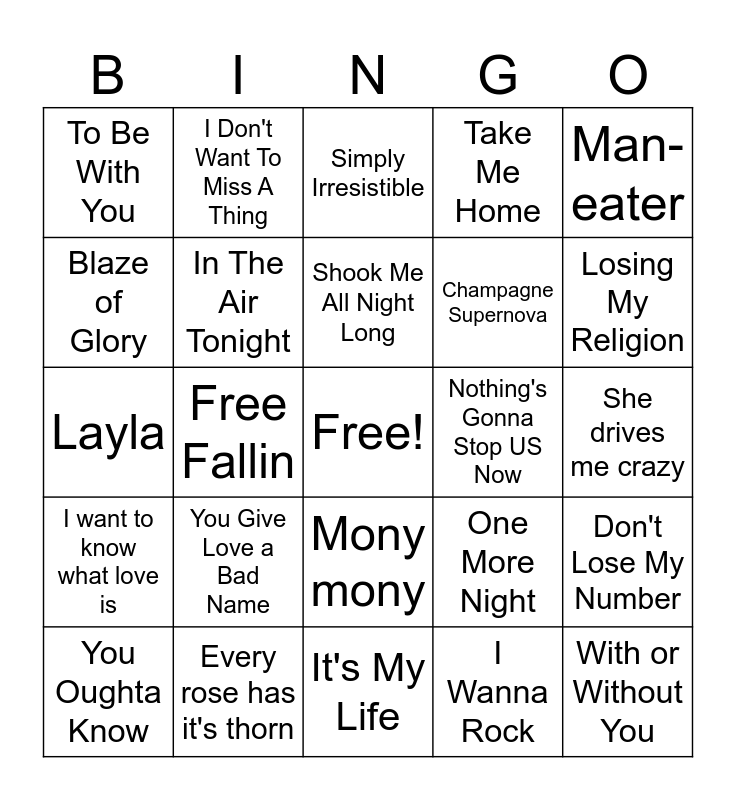 | B | I | N | G | O |
|---|---|---|---|---|
| To Be With You | I Don't Want To Miss A Thing | Simply Irresistible | Take Me Home | Man-eater |
| Blaze of Glory | In The Air Tonight | Shook Me All Night Long | Champagne Supernova | Losing My Religion |
| Layla | Free Fallin | Free! | Nothing's Gonna Stop US Now | She drives me crazy |
| I want to know what love is | You Give Love a Bad Name | Mony mony | One More Night | Don't Lose My Number |
| You Oughta Know | Every rose has it's thorn | It's My Life | I Wanna Rock | With or Without You |